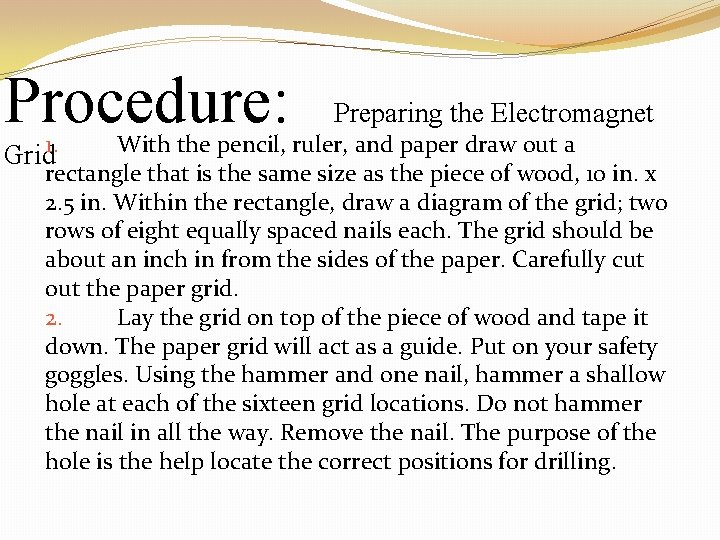 Procedure: Preparing the Electromagnet Grid

1. With the pencil, ruler, and paper draw out a rectangle that is the same size as the piece of wood, 10 in. x 2.5 in. Within the rectangle, draw a diagram of the grid; two rows of eight equally spaced nails each. The grid should be about an inch in from the sides of the paper. Carefully cut out the paper grid.

2. Lay the grid on top of the piece of wood and tape it down. The paper grid will act as a guide. Put on your safety goggles. Using the hammer and one nail, hammer a shallow hole at each of the sixteen grid locations. Do not hammer the nail in all the way. Remove the nail. The purpose of the hole is the help locate the correct positions for drilling.